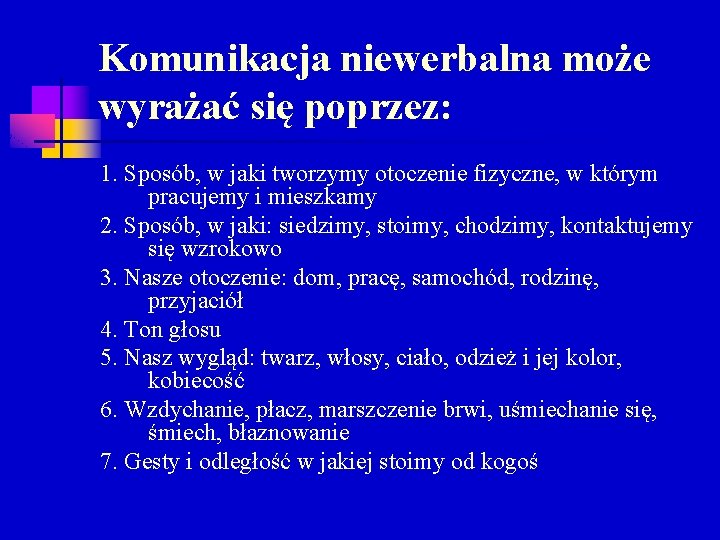 Komunikacja niewerbalna może wyrażać się poprzez:

1. Sposób, w jaki tworzymy otoczenie fizyczne, w którym pracujemy i mieszkamy
2. Sposób, w jaki: siedzimy, stoimy, chodzimy, kontaktujemy się wzrokowo
3. Nasze otoczenie: dom, pracę, samochód, rodzinę, przyjaciół
4. Ton głosu
5. Nasz wygląd: twarz, włosy, ciało, odzież i jej kolor, kobiecość
6. Wzdychanie, płacz, marszczenie brwi, uśmiechanie się, śmiech, błaznowanie
7. Gesty i odległość w jakiej stoimy od kogoś